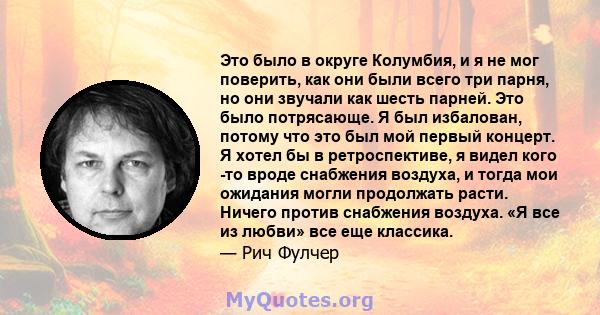 Это было в округе Колумбия, и я не мог поверить, как они были всего три парня, но они звучали как шесть парней. Это было потрясающе. Я был избалован, потому что это был мой первый концерт. Я хотел бы в ретроспективе, я видел кого -то вроде снабжения воздуха, и тогда мои ожидания могли продолжать расти. Ничего против снабжения воздуха. «Я все из любви» все еще классика.

— Рич Фулчер

MyQuotes.org